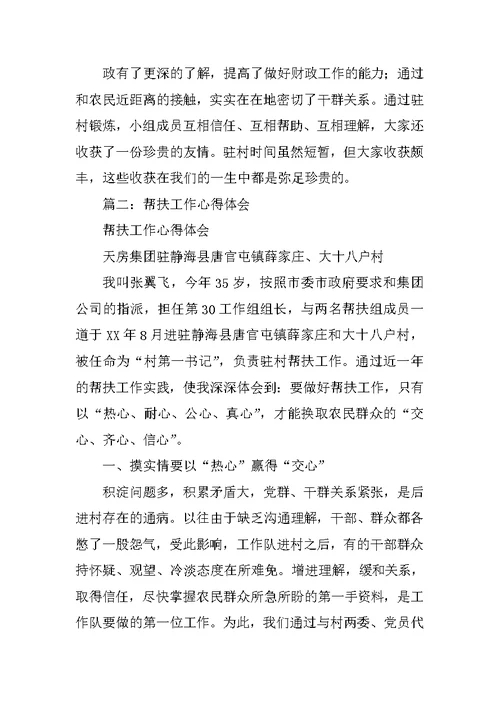 政有了更深的了解，提高了做好财政工作的能力；通过和农民近距离的接触，实实在在地密切了干群关系。通过驻村锻炼，小组成员互相信任、互相帮助、互相理解，大家还收获了一份珍贵的友情。驻村时间虽然短暂，但大家收获颇丰，这些收获在我们的一生中都是弥足珍贵的。

篇二：帮扶工作心得体会

帮扶工作心得体会

天房集团驻静海县唐官屯镇薛家庄、大十八户村

我叫张翼飞，今年35岁，按照市委市政府要求和集团公司的指派，担任第30工作组组长，与两名帮扶组成员一道于XX年8月进驻静海县唐官屯镇薛家庄和大十八户村，被任命为“村第一书记”，负责驻村帮扶工作。通过近一年的帮扶工作实践，使我深深体会到：要做好帮扶工作，只有以“热心、耐心、公心、真心”，才能换取农民群众的“交心、齐心、信心”。

一、摸实情要以“热心”赢得“交心”

积淀问题多，积累矛盾大，党群、干群关系紧张，是后进村存在的通病。以往由于缺乏沟通理解，干部、群众都各憋了一股怨气，受此影响，工作队进村之后，有的干部群众持怀疑、观望、冷淡态度在所难免。增进理解，缓和关系，取得信任，尽快掌握农民群众所急所盼的第一手资料，是工作队要做的第一位工作。为此，我们通过与村两委、党员代